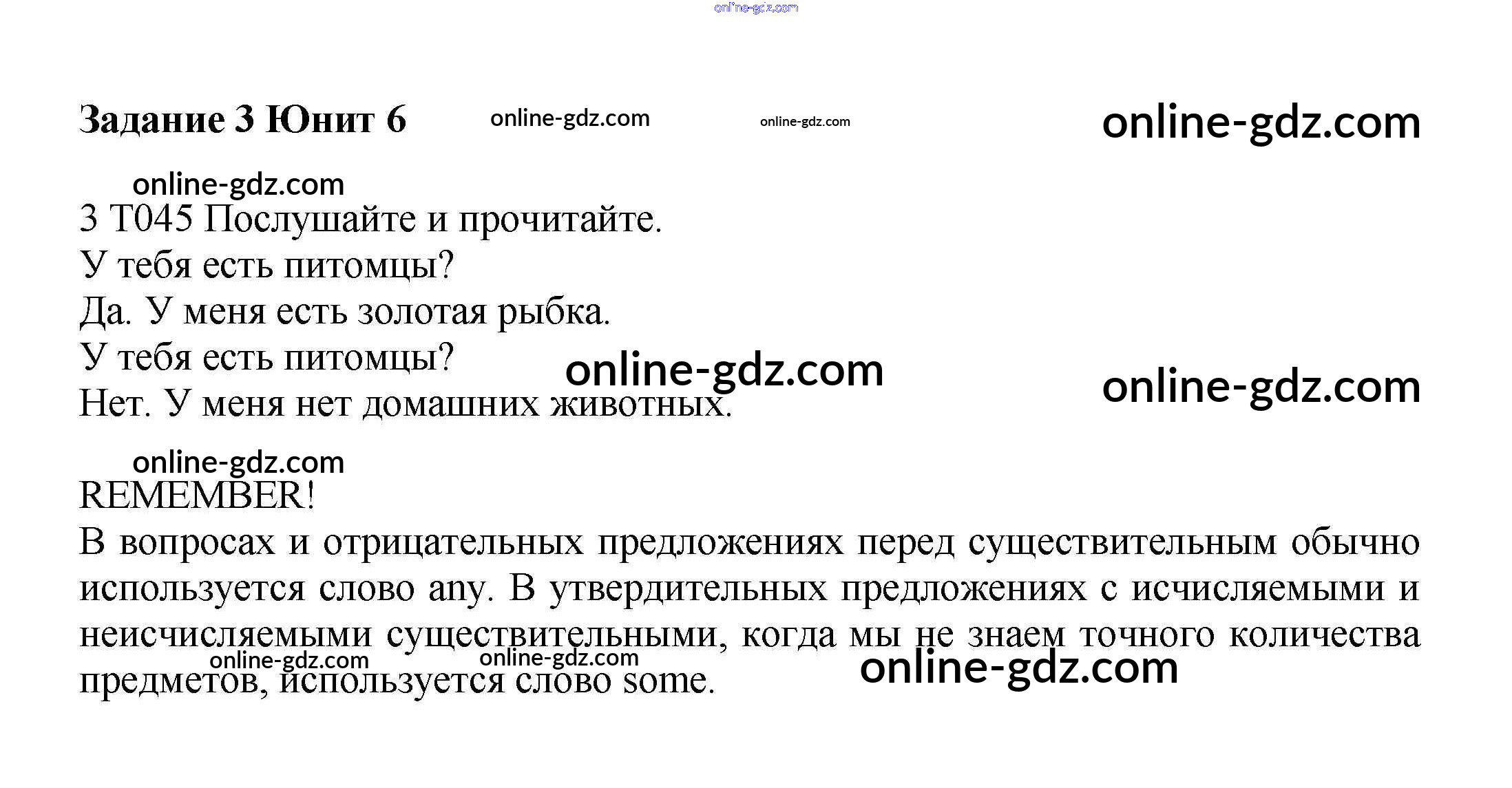 Задание 3 Юнит 6

3 T045 Послушайте и прочитайте.
У тебя есть питомцы?
Да. У меня есть золотая рыбка.
У тебя есть питомцы?
Нет. У меня нет домашних животных.

REMEMBER!

В вопросах и отрицательных предложениях перед существительным обычно используется слово any. В утвердительных предложениях с исчисляемыми и неисчисляемыми существительными, когда мы не знаем точного количества предметов, используется слово some.

online-gdz.com